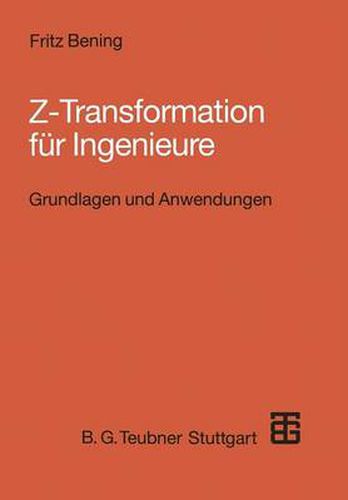 Fritz Bening

Z-Transformation für Ingenieure

Grundlagen und Anwendungen

B. G. Teubner Stuttgart